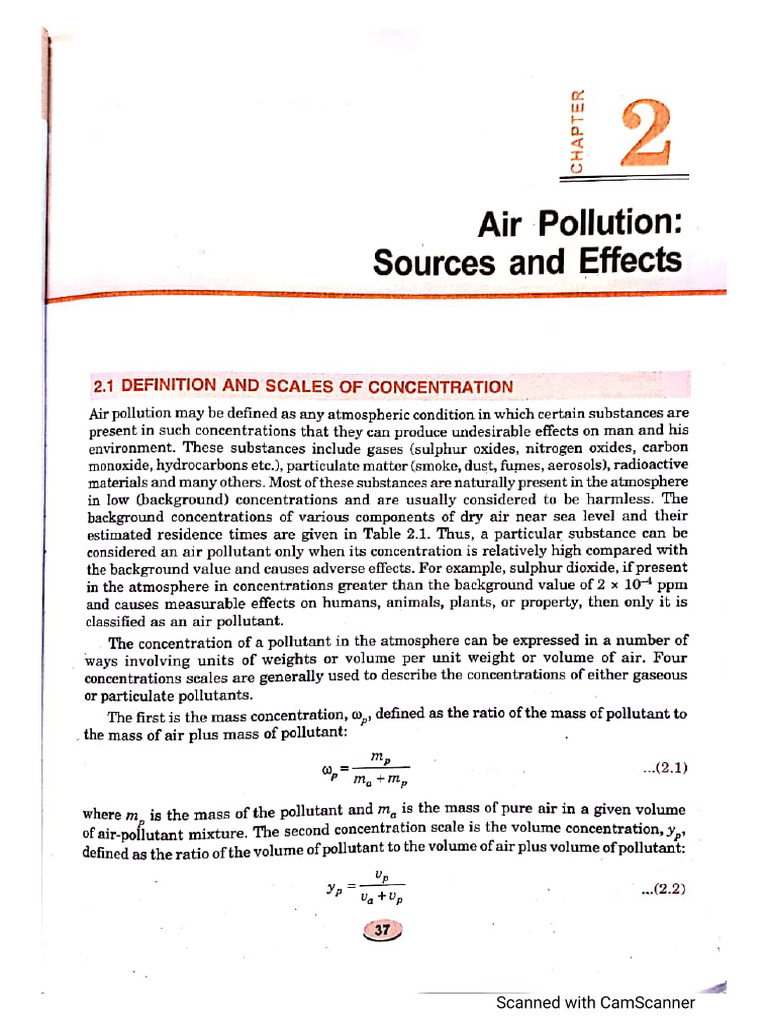 CHAPTER 2

Air Pollution: Sources and Effects

2.1 DEFINITION AND SCALES OF CONCENTRATION

Air pollution may be defined as any atmospheric condition in which certain substances are present in such concentrations that they can produce undesirable effects on man and his environment. These substances include gases (sulphur oxides, nitrogen oxides, carbon monoxide, hydrocarbons etc.), particulate matter (smoke, dust, fumes, aerosols), radioactive materials and many others. Most of these substances are naturally present in the atmosphere in low (background) concentrations and are usually considered to be harmless. The background concentrations of various components of dry air near sea level and their estimated residence times are given in Table 2.1. Thus, a particular substance can be considered an air pollutant only when its concentration is relatively high compared with the background value and causes adverse effects. For example, sulphur dioxide, if present in the atmosphere in concentrations greater than the background value of $2 \times 10^{-4}$ ppm and causes measurable effects on humans, animals, plants, or property, then only it is classified as an air pollutant.

The concentration of a pollutant in the atmosphere can be expressed in a number of ways involving units of weights or volume per unit weight or volume of air. Four concentrations scales are generally used to describe the concentrations of either gaseous or particulate pollutants.

The first is the mass concentration, $\omega_p$, defined as the ratio of the mass of pollutant to the mass of air plus mass of pollutant:

$\omega_p = \frac{m_p}{m_a + m_p}$ ...(2.1)

where $m_p$ is the mass of the pollutant and $m_a$ is the mass of pure air in a given volume of air-pollutant mixture. The second concentration scale is the volume concentration, $y_p$, defined as the ratio of the volume of pollutant to the volume of air plus volume of pollutant:

$y_p = \frac{v_p}{v_a + v_p}$ ...(2.2)

37

Scanned with CamScanner